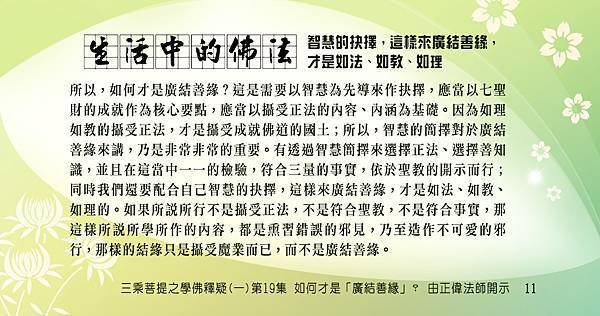 生活中的佛法

智慧的抉擇，這樣來廣結善緣，才是如法、如教、如理

所以，如何才是廣結善緣？這是需要以智慧為先導來作抉擇，應當以七聖財的成就作為核心要點，應當以攝受正法的內容、內涵為基礎。因為如理如教的攝受正法，才是攝受成就佛道的國土；所以，智慧的簡擇對於廣結善緣來講，乃是非常非常的重要。有透過智慧簡擇來選擇正法、選擇善知識，並且在這當中一一的檢驗，符合三量的事實，依於聖教的開示而行；同時我們還要配合自己智慧的抉擇，這樣來廣結善緣，才是如法、如教、如理的。如果所說所行不是攝受正法，不是符合聖教，不是符合事實，那這樣所說所學所作的內容，都是熏習錯誤的邪見，乃至造作不可愛的邪行，那樣的結緣只是攝受魔業而已，而不是廣結善緣。

三乘菩提之學佛釋疑(一)第19集　如何才是「廣結善緣」？　由正偉法師開示　11